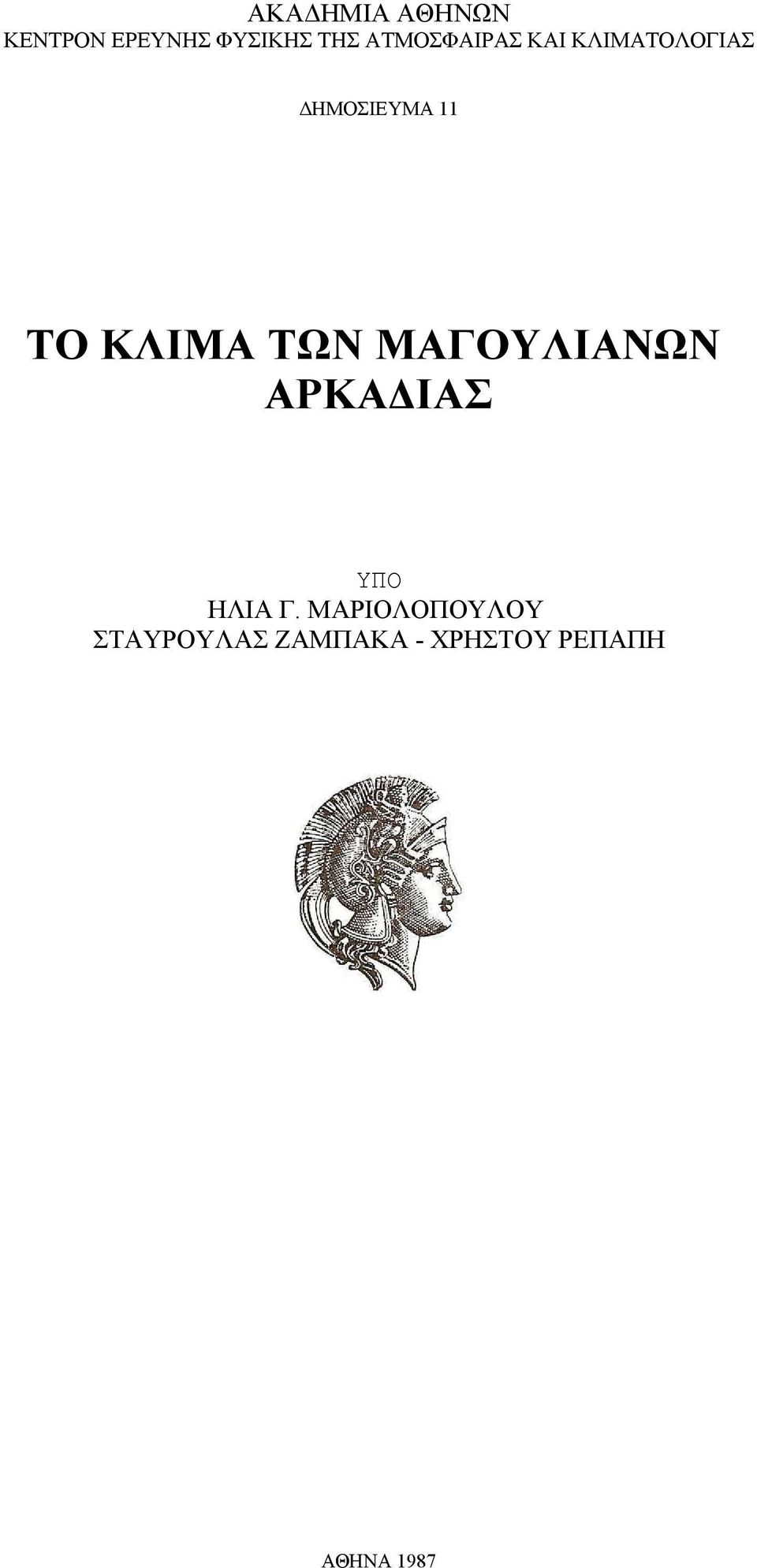 ΑΚΑΔΗΜΙΑ ΑΘΗΝΩΝ
ΚΕΝΤΡΟΝ ΕΡΕΥΝΗΣ ΦΥΣΙΚΗΣ ΤΗΣ ΑΤΜΟΣΦΑΙΡΑΣ ΚΑΙ ΚΛΙΜΑΤΟΛΟΓΙΑΣ

ΔΗΜΟΣΙΕΥΜΑ 11

ΤΟ ΚΛΙΜΑ ΤΩΝ ΜΑΓΟΥΛΙΑΝΩΝ ΑΡΚΑΔΙΑΣ

ΥΠΟ
ΗΛΙΑ Γ. ΜΑΡΙΟΛΟΠΟΥΛΟΥ
ΣΤΑΥΡΟΥΛΑΣ ΖΑΜΠΑΚΑ - ΧΡΗΣΤΟΥ ΡΕΠΑΠΗ

ΑΘΗΝΑ 1987